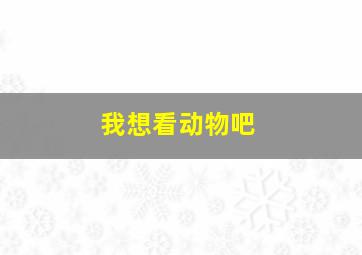 我想看动物吧